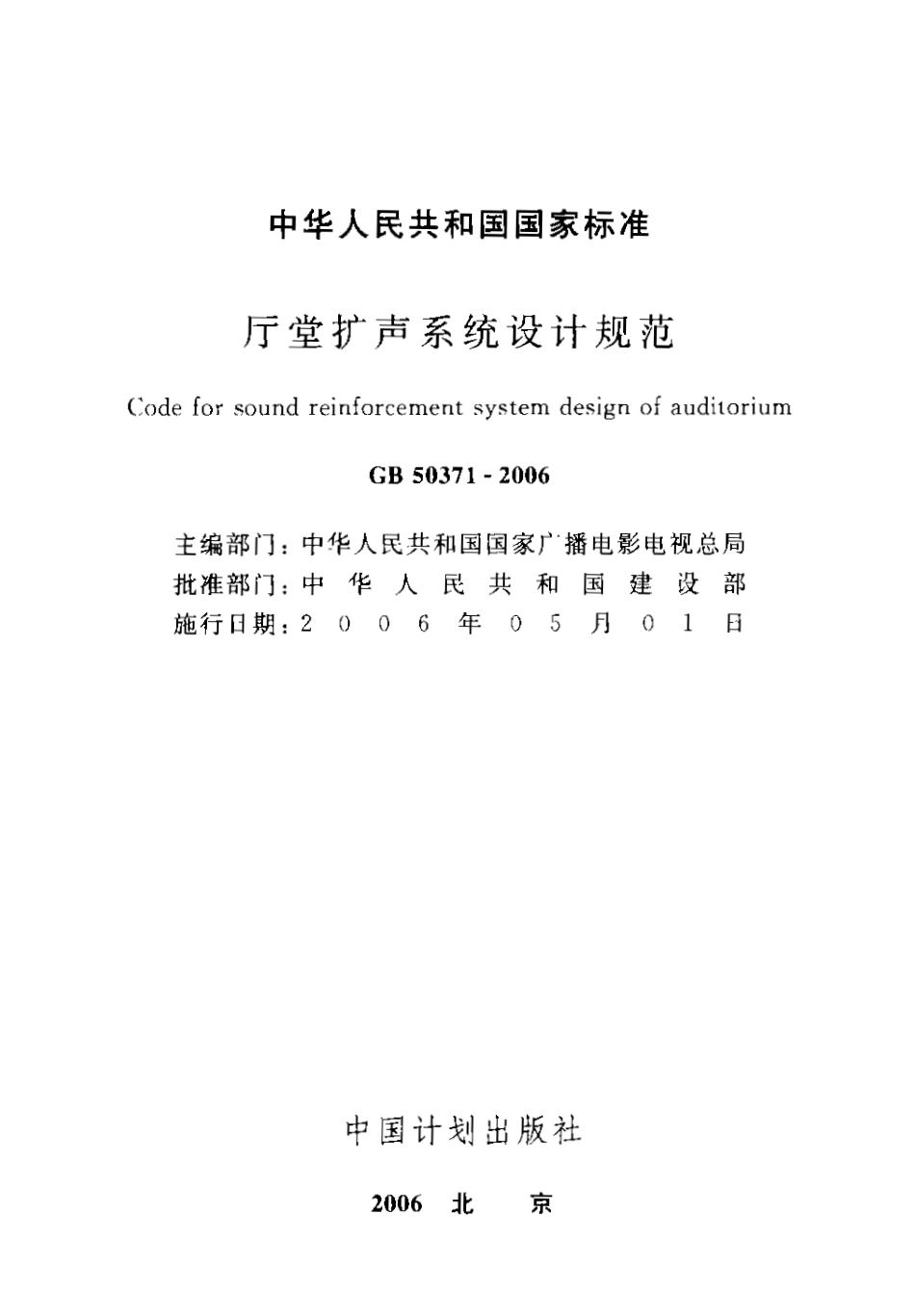 中华人民共和国国家标准

厅堂扩声系统设计规范

Code for sound reinforcement system design of auditorium

GB 50371 - 2006

主编部门：中华人民共和国国家广播电影电视总局
批准部门：中华人民共和国建设部
施行日期：2006年05月01日

中国计划出版社

2006 北 京